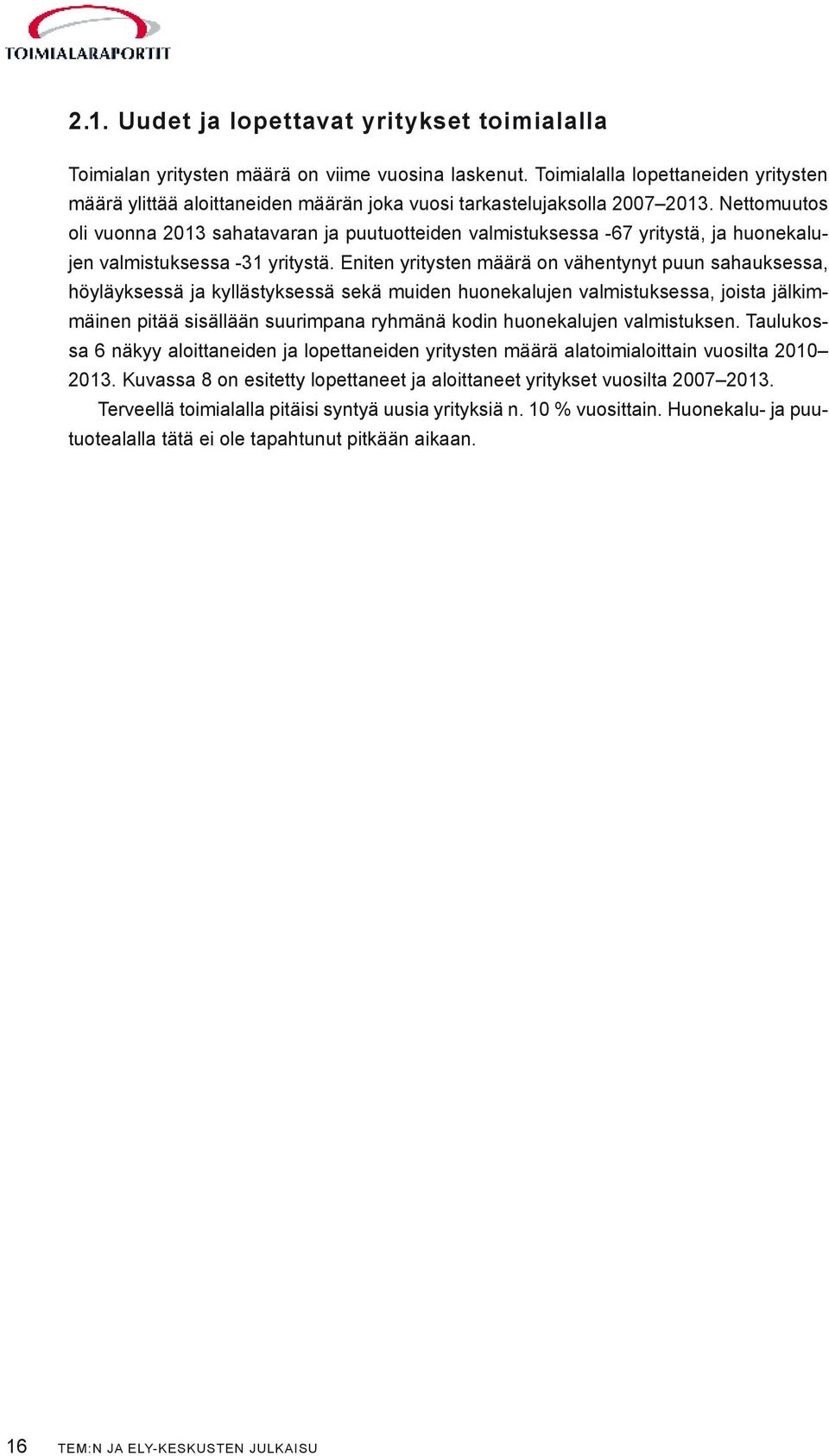 TOIMIALARAPORTIT

2.1. Uudet ja lopettavat yritykset toimialalla

Toimialan yritysten määrä on viime vuosina laskenut. Toimialalla lopettaneiden yritysten määrä ylittää aloittaneiden määrän joka vuosi tarkastelujaksolla 2007–2013. Nettomuutos oli vuonna 2013 sahatavaran ja puutuotteiden valmistuksessa -67 yritystä, ja huonekalujen valmistuksessa -31 yritystä. Eniten yritysten määrä on vähentynyt puun sahauksessa, höyläyksessä ja kyllästyksessä sekä muiden huonekalujen valmistuksessa, joista jälkimmäinen pitää sisällään suurimpana ryhmänä kodin huonekalujen valmistuksen. Taulukossa 6 näkyy aloittaneiden ja lopettaneiden yritysten määrä alatoimialoittain vuosilta 2010–2013. Kuvassa 8 on esitetty lopettaneet ja aloittaneet yritykset vuosilta 2007–2013.

Terveellä toimialalla pitäisi syntyä uusia yrityksiä n. 10 % vuosittain. Huonekalu- ja puutuotealalla tätä ei ole tapahtunut pitkään aikaan.

16 TEM:N JA ELY-KESKUSTEN JULKAISU